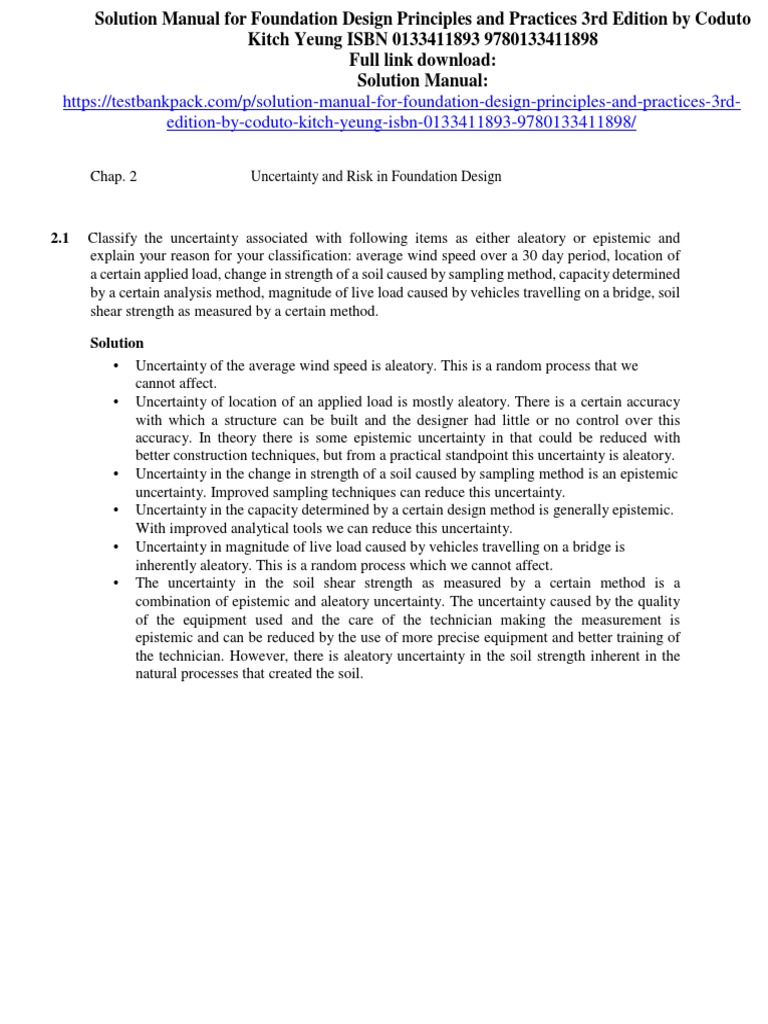 Solution Manual for Foundation Design Principles and Practices 3rd Edition by Coduto Kitch Yeung ISBN 0133411893 9780133411898
Full link download:
Solution Manual:
https://testbankpack.com/p/solution-manual-for-foundation-design-principles-and-practices-3rd-edition-by-coduto-kitch-yeung-isbn-0133411893-9780133411898/

Chap. 2 Uncertainty and Risk in Foundation Design

2.1 Classify the uncertainty associated with following items as either aleatory or epistemic and explain your reason for your classification: average wind speed over a 30 day period, location of a certain applied load, change in strength of a soil caused by sampling method, capacity determined by a certain analysis method, magnitude of live load caused by vehicles travelling on a bridge, soil shear strength as measured by a certain method.

Solution
• Uncertainty of the average wind speed is aleatory. This is a random process that we cannot affect.
• Uncertainty of location of an applied load is mostly aleatory. There is a certain accuracy with which a structure can be built and the designer had little or no control over this accuracy. In theory there is some epistemic uncertainty in that could be reduced with better construction techniques, but from a practical standpoint this uncertainty is aleatory.
• Uncertainty in the change in strength of a soil caused by sampling method is an epistemic uncertainty. Improved sampling techniques can reduce this uncertainty.
• Uncertainty in the capacity determined by a certain design method is generally epistemic. With improved analytical tools we can reduce this uncertainty.
• Uncertainty in magnitude of live load caused by vehicles travelling on a bridge is inherently aleatory. This is a random process which we cannot affect.
• The uncertainty in the soil shear strength as measured by a certain method is a combination of epistemic and aleatory uncertainty. The uncertainty caused by the quality of the equipment used and the care of the technician making the measurement is epistemic and can be reduced by the use of more precise equipment and better training of the technician. However, there is aleatory uncertainty in the soil strength inherent in the natural processes that created the soil.